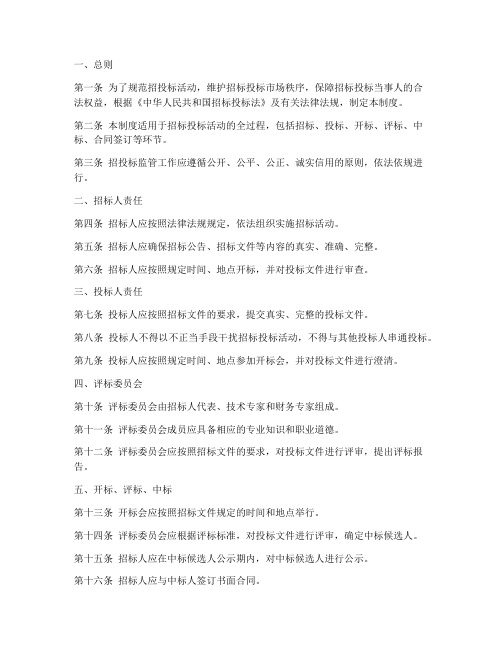 一、总则

第一条 为了规范招投标活动，维护招标投标市场秩序，保障招标投标当事人的合法权益，根据《中华人民共和国招标投标法》及有关法律法规，制定本制度。

第二条 本制度适用于招标投标活动的全过程，包括招标、投标、开标、评标、中标、合同签订等环节。

第三条 招投标监管工作应遵循公开、公平、公正、诚实信用的原则，依法依规进行。

二、招标人责任

第四条 招标人应按照法律法规规定，依法组织实施招标活动。

第五条 招标人应确保招标公告、招标文件等内容的真实、准确、完整。

第六条 招标人应按照规定时间、地点开标，并对投标文件进行审查。

三、投标人责任

第七条 投标人应按照招标文件的要求，提交真实、完整的投标文件。

第八条 投标人不得以不正当手段干扰招标投标活动，不得与其他投标人串通投标。

第九条 投标人应按照规定时间、地点参加开标会，并对投标文件进行澄清。

四、评标委员会

第十条 评标委员会由招标人代表、技术专家和财务专家组成。

第十一条 评标委员会成员应具备相应的专业知识和职业道德。

第十二条 评标委员会应按照招标文件的要求，对投标文件进行评审，提出评标报告。

五、开标、评标、中标

第十三条 开标会应按照招标文件规定的时间和地点举行。

第十四条 评标委员会应根据评标标准，对投标文件进行评审，确定中标候选人。

第十五条 招标人应在中标候选人公示期内，对中标候选人进行公示。

第十六条 招标人应与中标人签订书面合同。